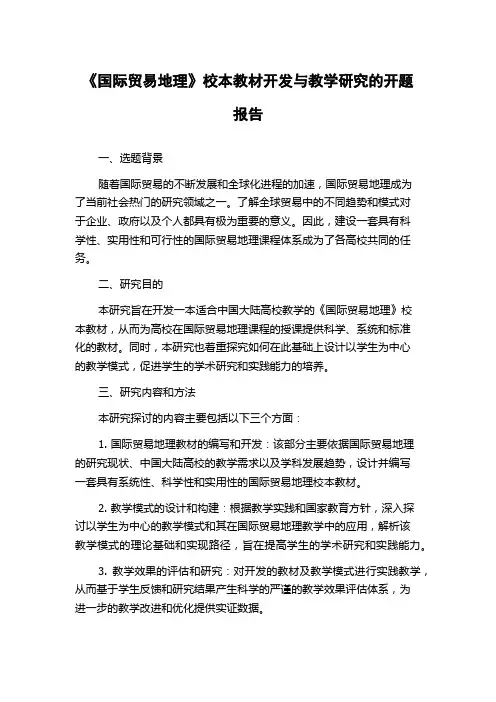 《国际贸易地理》校本教材开发与教学研究的开题报告

一、选题背景

随着国际贸易的不断发展和全球化进程的加速，国际贸易地理成为了当前社会热门的研究领域之一。了解全球贸易中的不同趋势和模式对于企业、政府以及个人都具有极为重要的意义。因此，建设一套具有科学性、实用性和可行性的国际贸易地理课程体系成为了各高校共同的任务。

二、研究目的

本研究旨在开发一本适合中国大陆高校教学的《国际贸易地理》校本教材，从而为高校在国际贸易地理课程的授课提供科学、系统和标准化的教材。同时，本研究也着重探究如何在此基础上设计以学生为中心的教学模式，促进学生的学术研究和实践能力的培养。

三、研究内容和方法

本研究探讨的内容主要包括以下三个方面：

1. 国际贸易地理教材的编写和开发：该部分主要依据国际贸易地理的研究现状、中国大陆高校的教学需求以及学科发展趋势，设计并编写一套具有系统性、科学性和实用性的国际贸易地理校本教材。

2. 教学模式的设计和构建：根据教学实践和国家教育方针，深入探讨以学生为中心的教学模式和其在国际贸易地理教学中的应用，解析该教学模式的理论基础和实现路径，旨在提高学生的学术研究和实践能力。

3. 教学效果的评估和研究：对开发的教材及教学模式进行实践教学，从而基于学生反馈和研究结果产生科学的严谨的教学效果评估体系，为进一步的教学改进和优化提供实证数据。